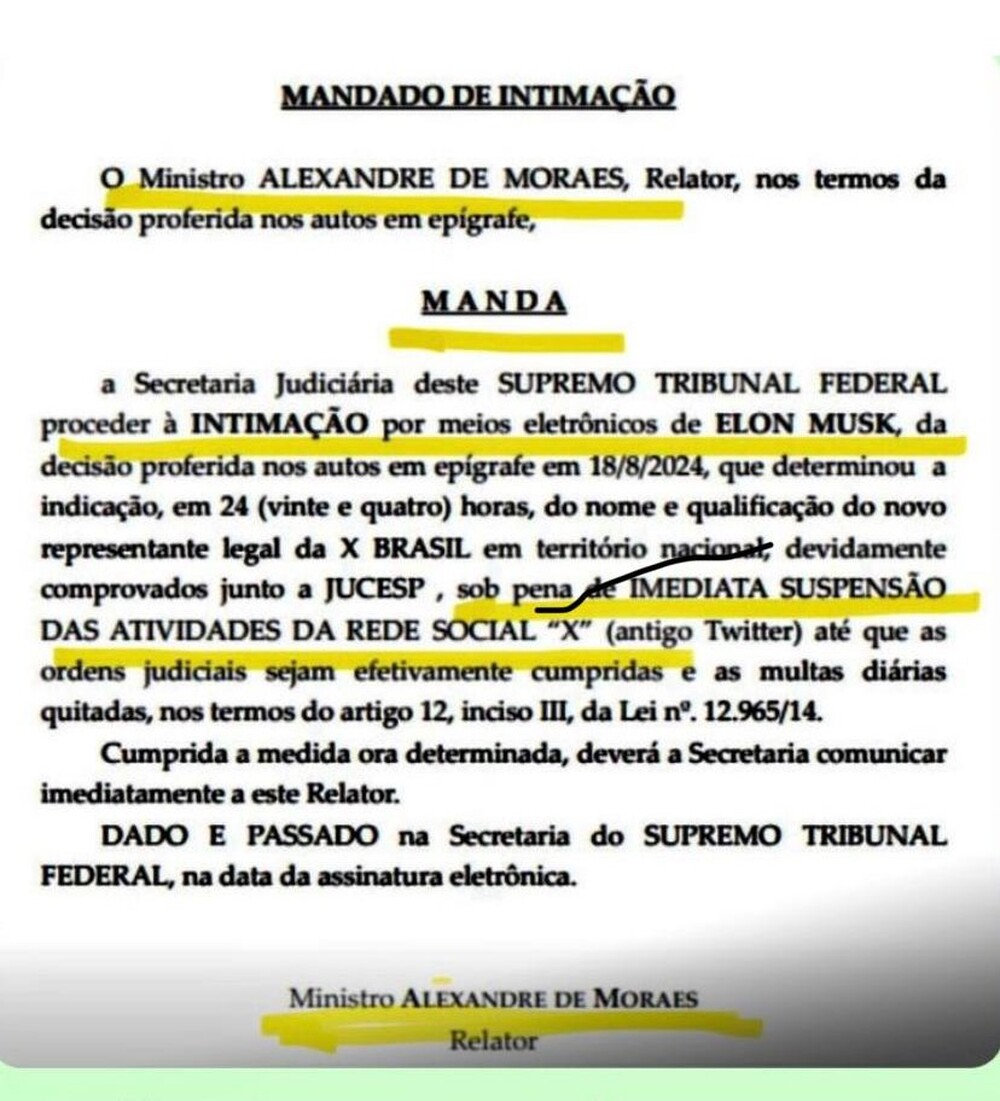 MANDADO DE INTIMAÇÃO

O Ministro ALEXANDRE DE MORAES, Relator, nos termos da decisão proferida nos autos em epígrafe,

MANDA

a Secretaria Judiciária deste SUPREMO TRIBUNAL FEDERAL proceder à INTIMAÇÃO por meios eletrônicos de ELON MUSK, da decisão proferida nos autos em epígrafe em 18/8/2024, que determinou a indicação, em 24 (vinte e quatro) horas, do nome e qualificação do novo representante legal da X BRASIL em território nacional, devidamente comprovados junto a JUCESP , sob pena de IMEDIATA SUSPENSÃO DAS ATIVIDADES DA REDE SOCIAL "X" (antigo Twitter) até que as ordens judiciais sejam efetivamente cumpridas e as multas diárias quitadas, nos termos do artigo 12, inciso III, da Lei nº. 12.965/14.

Cumprida a medida ora determinada, deverá a Secretaria comunicar imediatamente a este Relator.

DADO E PASSADO na Secretaria do SUPREMO TRIBUNAL FEDERAL, na data da assinatura eletrônica.

Ministro ALEXANDRE DE MORAES
Relator